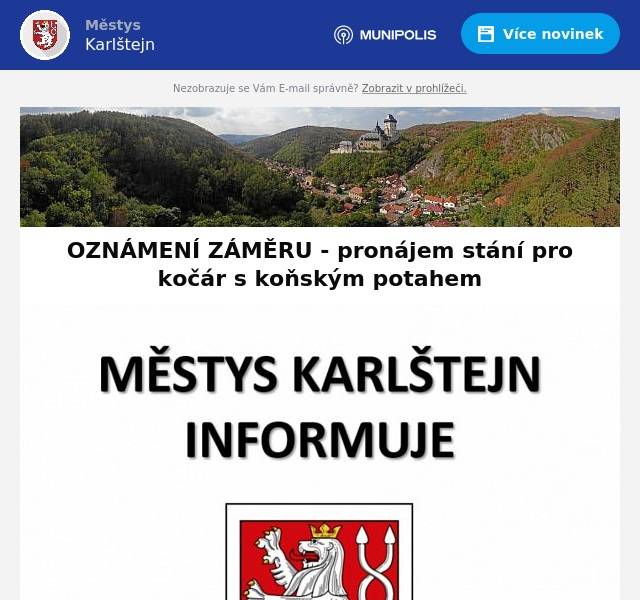 Městys
Karlštejn

MUNIPOLIS

Více novinek

Nezobrazuje se Vám E-mail správně? Zobrazit v prohlížeči.

OZNÁMENÍ ZÁMĚRU - pronájem stání pro kočár s koňským potahem

MĚSTYS KARLŠTEJN INFORMUJE